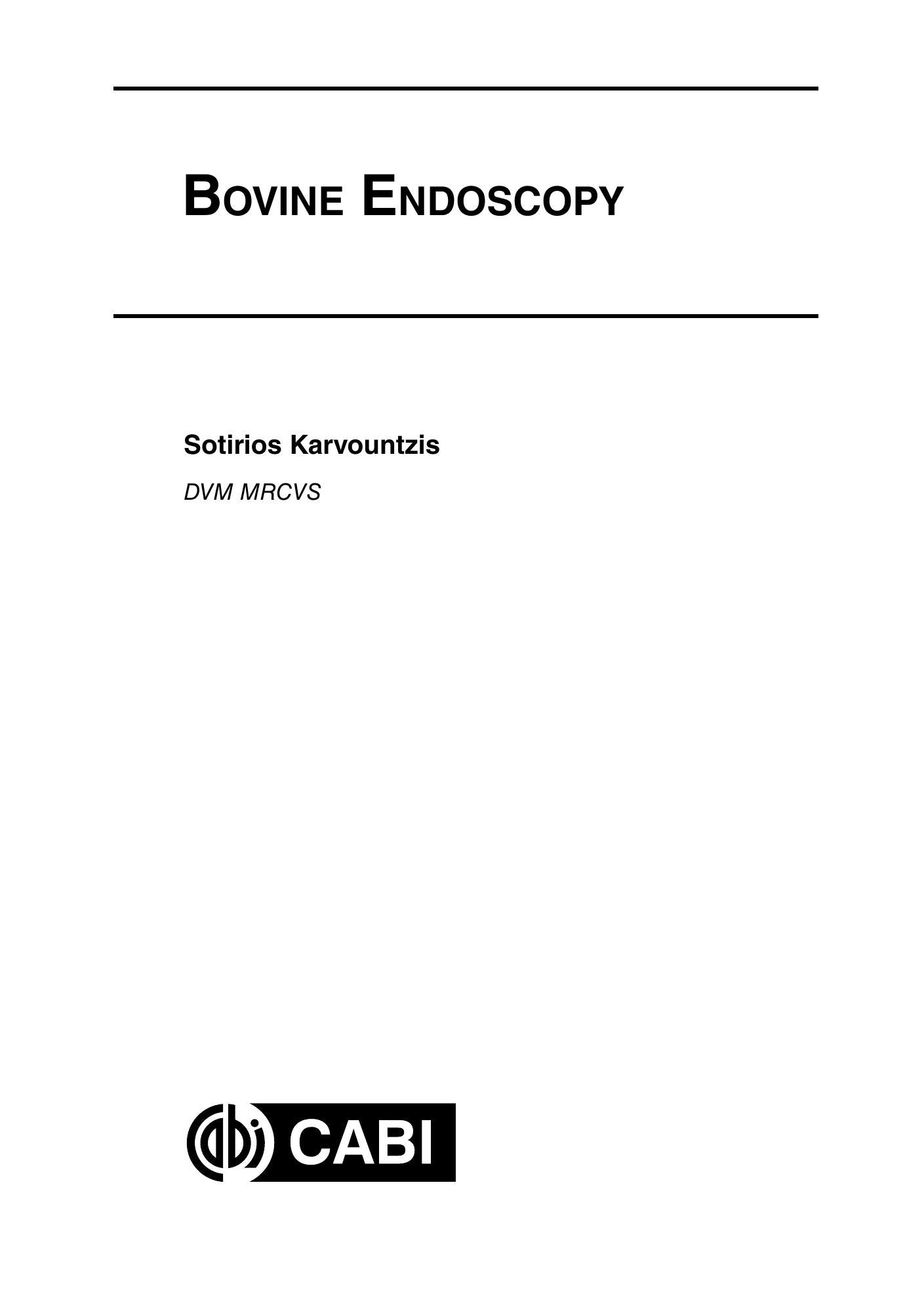 BOVINE ENDOSCOPY

Sotirios Karvountzis

DVM MRCVS

CABI